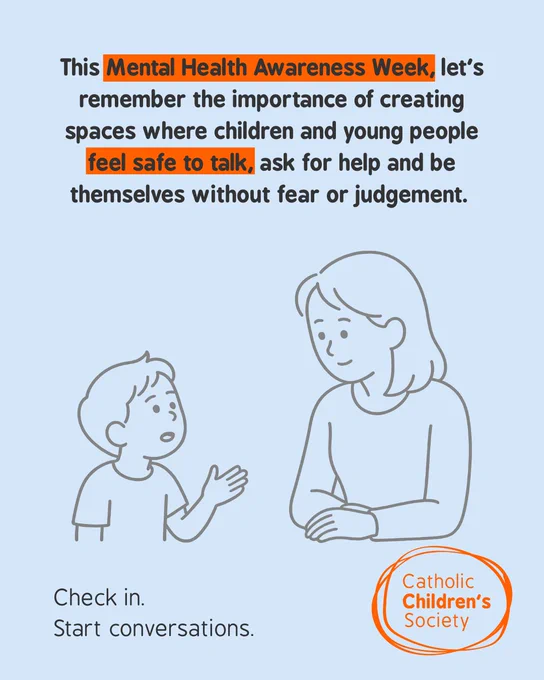 This Mental Health Awareness Week, let's remember the importance of creating spaces where children and young people feel safe to talk, ask for help and be themselves without fear or judgement.

Check in.
Start conversations.

Catholic
Children's
Society